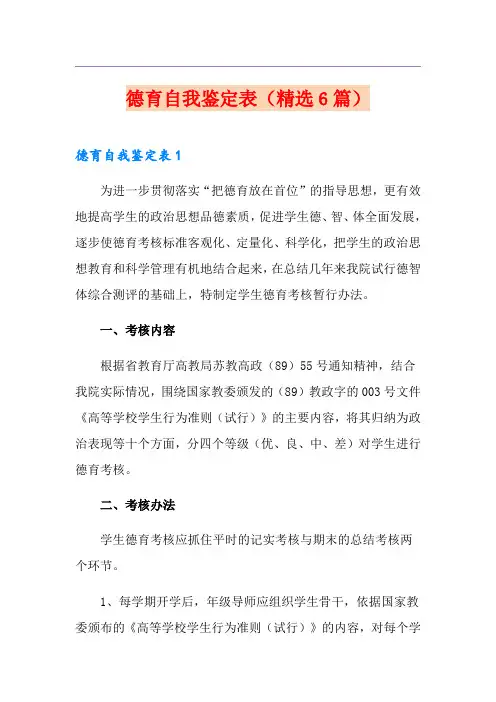 德育自我鉴定表（精选6篇）

德育自我鉴定表1

为进一步贯彻落实“把德育放在首位”的指导思想，更有效地提高学生的政治思想品德素质，促进学生德、智、体全面发展，逐步使德育考核标准客观化、定量化、科学化，把学生的政治思想教育和科学管理有机地结合起来，在总结几年来我院试行德智体综合测评的基础上，特制定学生德育考核暂行办法。

一、考核内容

根据省教育厅高教局苏教高政（89）55号通知精神，结合我院实际情况，围绕国家教委颁发的（89）教政字的003号文件《高等学校学生行为准则（试行）》的主要内容，将其归纳为政治表现等十个方面，分四个等级（优、良、中、差）对学生进行德育考核。

二、考核办法

学生德育考核应抓住平时的记实考核与期末的总结考核两个环节。

1、每学期开学后，年级导师应组织学生骨干，依据国家教委颁布的《高等学校学生行为准则（试行）》的内容，对每个学